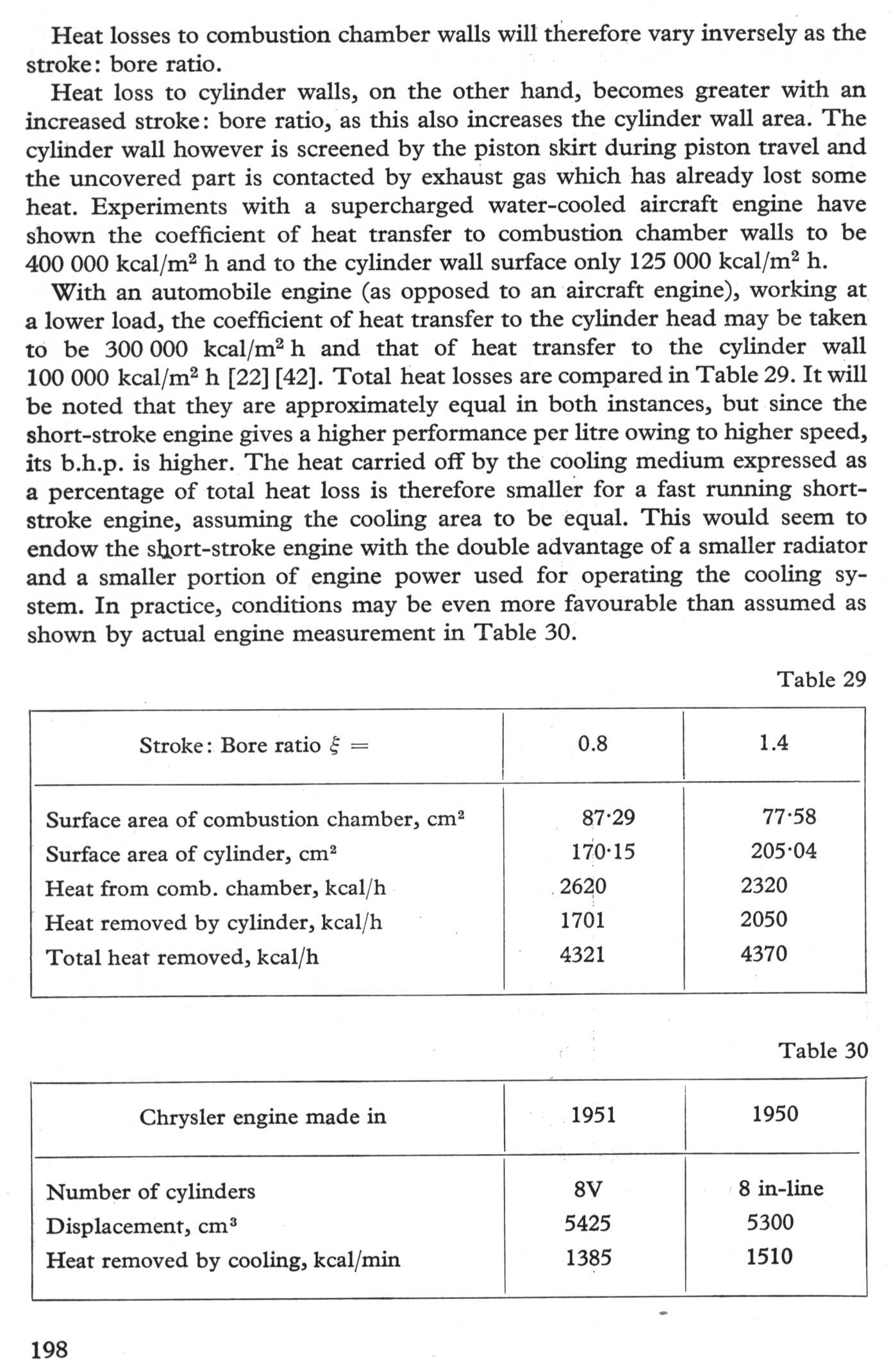 Heat losses to combustion chamber walls will therefore vary inversely as the stroke: bore ratio.

Heat loss to cylinder walls, on the other hand, becomes greater with an increased stroke: bore ratio, as this also increases the cylinder wall area. The cylinder wall however is screened by the piston skirt during piston travel and the uncovered part is contacted by exhaust gas which has already lost some heat. Experiments with a supercharged water-cooled aircraft engine have shown the coefficient of heat transfer to combustion chamber walls to be 400 000 kcal/m$^2$ h and to the cylinder wall surface only 125 000 kcal/m$^2$ h.

With an automobile engine (as opposed to an aircraft engine), working at a lower load, the coefficient of heat transfer to the cylinder head may be taken to be 300 000 kcal/m$^2$ h and that of heat transfer to the cylinder wall 100 000 kcal/m$^2$ h [22] [42]. Total heat losses are compared in Table 29. It will be noted that they are approximately equal in both instances, but since the short-stroke engine gives a higher performance per litre owing to higher speed, its b.h.p. is higher. The heat carried off by the cooling medium expressed as a percentage of total heat loss is therefore smaller for a fast running short-stroke engine, assuming the cooling area to be equal. This would seem to endow the short-stroke engine with the double advantage of a smaller radiator and a smaller portion of engine power used for operating the cooling system. In practice, conditions may be even more favourable than assumed as shown by actual engine measurement in Table 30.

Table 29

| Stroke: Bore ratio $\xi$ = | 0.8 | 1.4 |
|---|---|---|
| Surface area of combustion chamber, cm$^2$ | 87·29 | 77·58 |
| Surface area of cylinder, cm$^2$ | 170·15 | 205·04 |
| Heat from comb. chamber, kcal/h | 2620 | 2320 |
| Heat removed by cylinder, kcal/h | 1701 | 2050 |
| Total heat removed, kcal/h | 4321 | 4370 |

Table 30

| Chrysler engine made in | 1951 | 1950 |
|---|---|---|
| Number of cylinders | 8V | 8 in-line |
| Displacement, cm$^3$ | 5425 | 5300 |
| Heat removed by cooling, kcal/min | 1385 | 1510 |

198